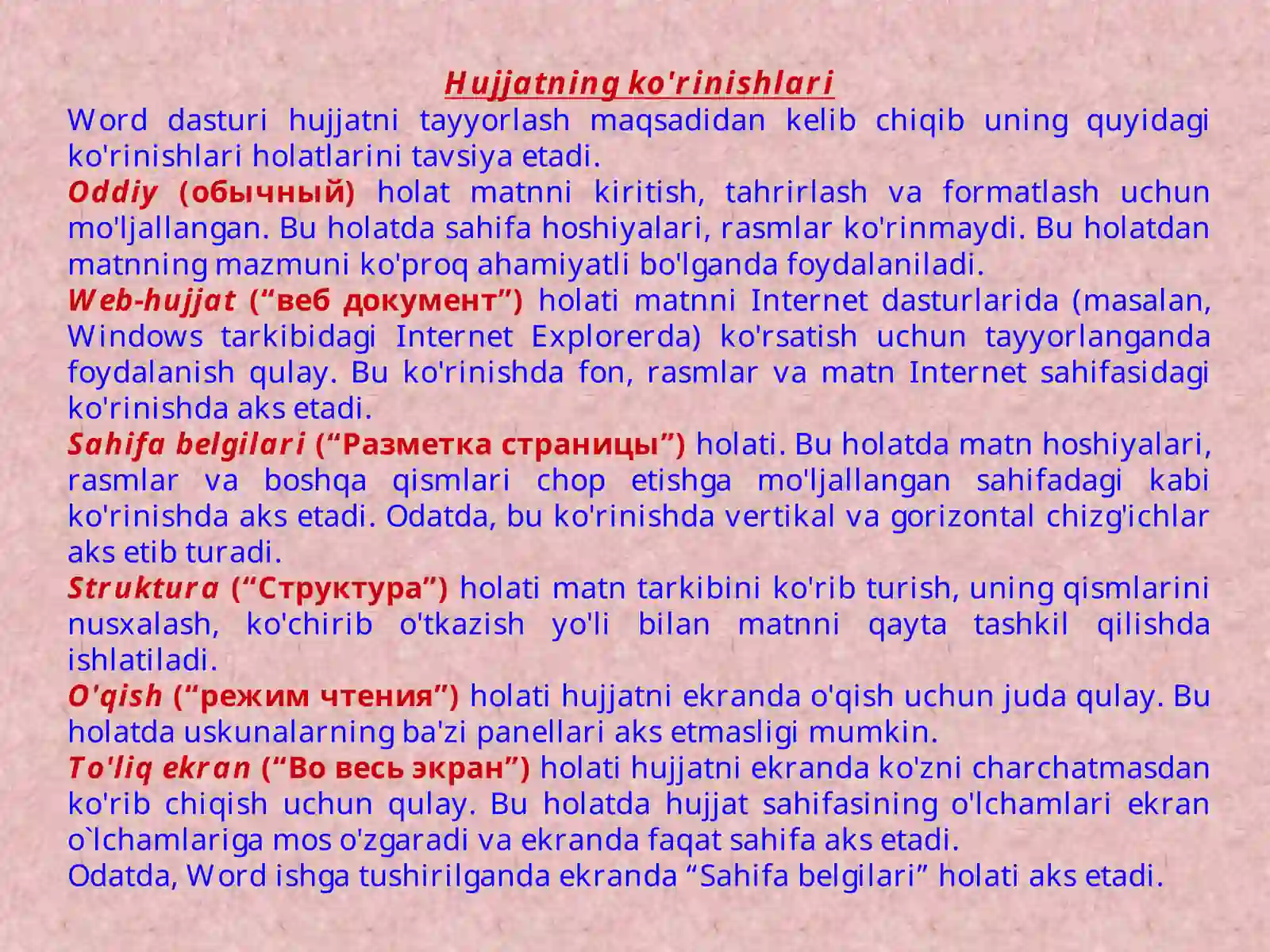 Hujjatning ko'rinishlari

Word dasturi hujjatni tayyorlash maqsadidan kelib chiqib uning quyidagi ko'rinishlari holatlarini tavsiya etadi.

Oddiy (обычный) holat matnni kiritish, tahrirlash va formatlash uchun mo'ljallangan. Bu holatda sahifa hoshiyalari, rasmlar ko'rinmaydi. Bu holatdan matnning mazmuni ko'proq ahamiyatli bo'lganda foydalaniladi.

Web-hujjat (“веб документ”) holati matnni Internet dasturlarida (masalan, Windows tarkibidagi Internet Explorerda) ko'rsatish uchun tayyorlanganda foydalanish qulay. Bu ko'rinishda fon, rasmlar va matn Internet sahifasidagi ko'rinishda aks etadi.

Sahifa belgilari (“Разметка страницы”) holati. Bu holatda matn hoshiyalari, rasmlar va boshqa qismlari chop etishga mo'ljallangan sahifadagi kabi ko'rinishda aks etadi. Odatda, bu ko'rinishda vertikal va gorizontal chizg'ichlar aks etib turadi.

Struktura (“Структура”) holati matn tarkibini ko'rib turish, uning qismlarini nusxalash, ko'chirib o'tkazish yo'li bilan matnni qayta tashkil qilishda ishlatiladi.

O'qish (“режим чтения”) holati hujjatni ekranda o'qish uchun juda qulay. Bu holatda uskunalarning ba'zi panellari aks etmasligi mumkin.

To'liq ekran (“Во весь экран”) holati hujjatni ekranda ko'zni charchatmasdan ko'rib chiqish uchun qulay. Bu holatda hujjat sahifasining o'lchamlari ekran o`lchamlariga mos o'zgaradi va ekranda faqat sahifa aks etadi.

Odatda, Word ishga tushirilganda ekranda “Sahifa belgilari” holati aks etadi.